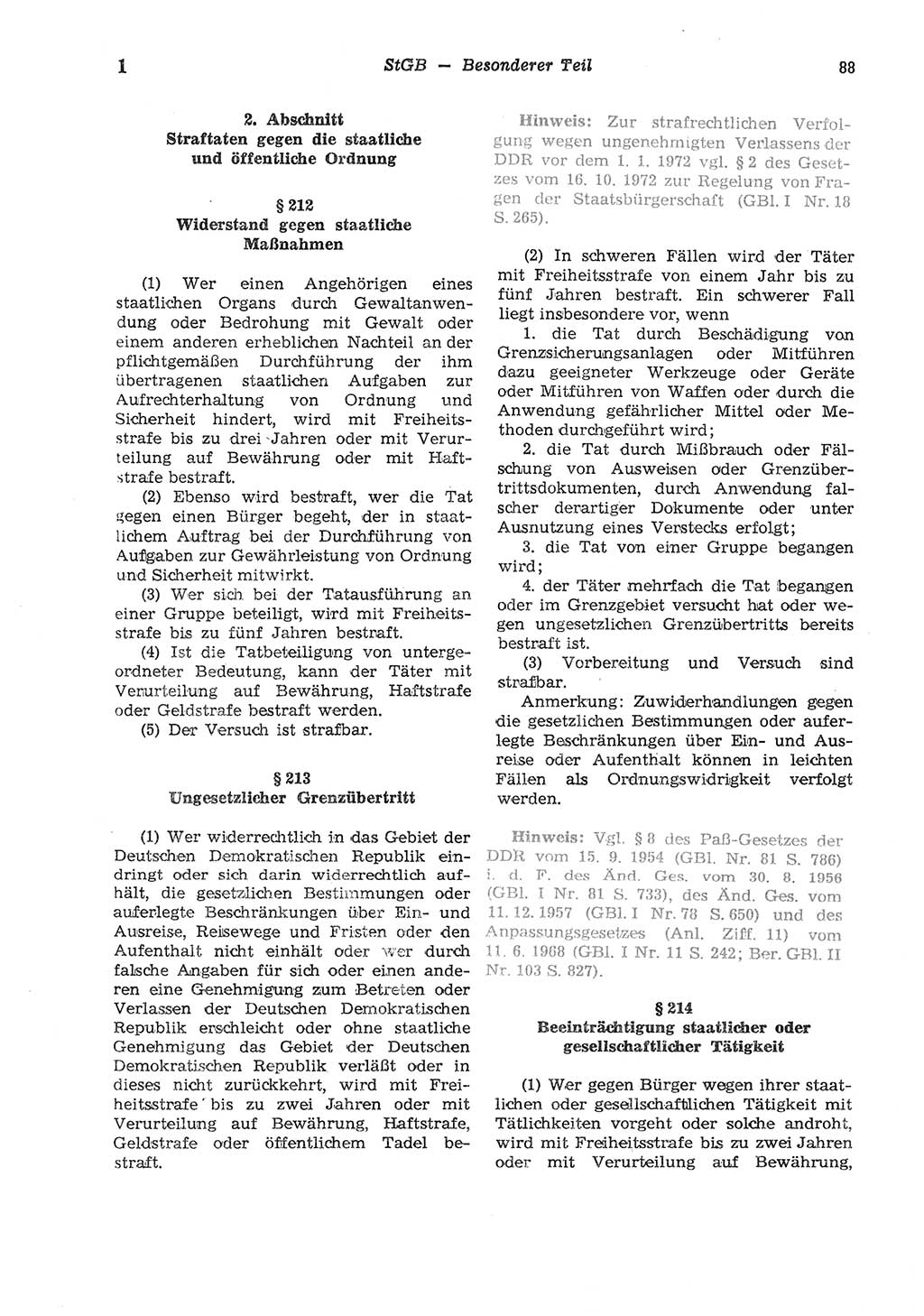 1 StGB — Besonderer Teil 88

2. Abschnitt
Straftaten gegen die staatliche und öffentliche Ordnung

§ 212
Widerstand gegen staatliche Maßnahmen

(1) Wer einen Angehörigen eines staatlichen Organs durch Gewaltanwendung oder Bedrohung mit Gewalt oder einem anderen erheblichen Nachteil an der pflichtgemäßen Durchführung der ihm übertragenen staatlichen Aufgaben zur Aufrechterhaltung von Ordnung und Sicherheit hindert, wird mit Freiheitsstrafe bis zu drei Jahren oder mit Verurteilung auf Bewährung oder mit Haftstrafe bestraft.
(2) Ebenso wird bestraft, wer die Tat gegen einen Bürger begeht, der in staatlichem Auftrag bei der Durchführung von Aufgaben zur Gewährleistung von Ordnung und Sicherheit mitwirkt.
(3) Wer sich bei der Tatausführung an einer Gruppe beteiligt, wird mit Freiheitsstrafe bis zu fünf Jahren bestraft.
(4) Ist die Tatbeteiligung von untergeordneter Bedeutung, kann der Täter mit Verurteilung auf Bewährung, Haftstrafe oder Geldstrafe bestraft werden.
(5) Der Versuch ist strafbar.

§ 213
Ungesetzlicher Grenzübertritt

(1) Wer widerrechtlich in das Gebiet der Deutschen Demokratischen Republik eindringt oder sich darin widerrechtlich aufhält, die gesetzlichen Bestimmungen oder auferlegte Beschränkungen über Ein- und Ausreise, Reisewege und Fristen oder den Aufenthalt nicht einhält oder wer durch falsche Angaben für sich oder einen anderen eine Genehmigung zum Betreten oder Verlassen der Deutschen Demokratischen Republik erschleicht oder ohne staatliche Genehmigung das Gebiet der Deutschen Demokratischen Republik verläßt oder in dieses nicht zurückkehrt, wird mit Freiheitsstrafe bis zu zwei Jahren oder mit Verurteilung auf Bewährung, Haftstrafe, Geldstrafe oder öffentlichem Tadel bestraft.

Hinweis: Zur strafrechtlichen Verfolgung wegen ungenehmigten Verlassens der DDR vor dem 1. 1. 1972 vgl. § 2 des Gesetzes vom 16. 10. 1972 zur Regelung von Fragen der Staatsbürgerschaft (GBl. I Nr. 18 S. 265).

(2) In schweren Fällen wird der Täter mit Freiheitsstrafe von einem Jahr bis zu fünf Jahren bestraft. Ein schwerer Fall liegt insbesondere vor, wenn
1. die Tat durch Beschädigung von Grenzsicherungsanlagen oder Mitführen dazu geeigneter Werkzeuge oder Geräte oder Mitführen von Waffen oder durch die Anwendung gefährlicher Mittel oder Methoden durchgeführt wird;
2. die Tat durch Mißbrauch oder Fälschung von Ausweisen oder Grenzübertrittsdokumenten, durch Anwendung falscher derartiger Dokumente oder unter Ausnutzung eines Verstecks erfolgt;
3. die Tat von einer Gruppe begangen wird;
4. der Täter mehrfach die Tat begangen oder im Grenzgebiet versucht hat oder wegen ungesetzlichen Grenzübertritts bereits bestraft ist.
(3) Vorbereitung und Versuch sind strafbar.
Anmerkung: Zuwiderhandlungen gegen die gesetzlichen Bestimmungen oder auferlegte Beschränkungen über Ein- und Ausreise oder Aufenthalt können in leichten Fällen als Ordnungswidrigkeit verfolgt werden.

Hinweis: Vgl. § 8 des Paß-Gesetzes der DDR vom 15. 9. 1954 (GBl. Nr. 81 S. 786) i. d. F. des Änd. Ges. vom 30. 8. 1956 (GBl. I Nr. 81 S. 733), des Änd. Ges. vom 11. 12. 1957 (GBl. I Nr. 78 S. 650) und des Anpassungsgesetzes (Anl. Ziff. 11) vom 11. 6. 1968 (GBl. I Nr. 11 S. 242; Ber. GBl. II Nr. 103 S. 827).

§ 214
Beeinträchtigung staatlicher oder gesellschaftlicher Tätigkeit

(1) Wer gegen Bürger wegen ihrer staatlichen oder gesellschaftlichen Tätigkeit mit Tätlichkeiten vorgeht oder solche androht, wird mit Freiheitsstrafe bis zu zwei Jahren oder mit Verurteilung auf Bewährung,